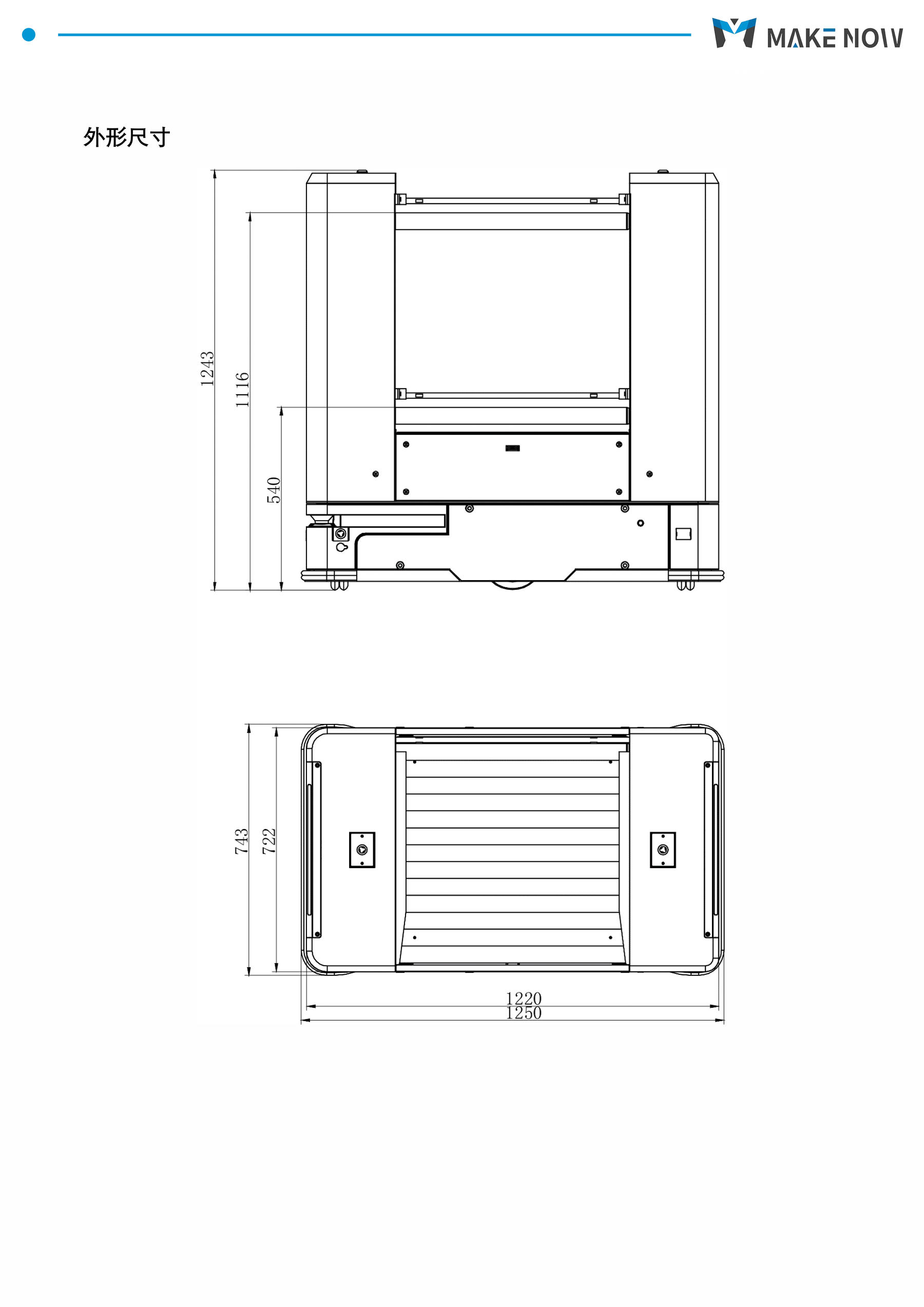 MAKE NOW

外形尺寸

1243
1116
540

743
722

1220
1250